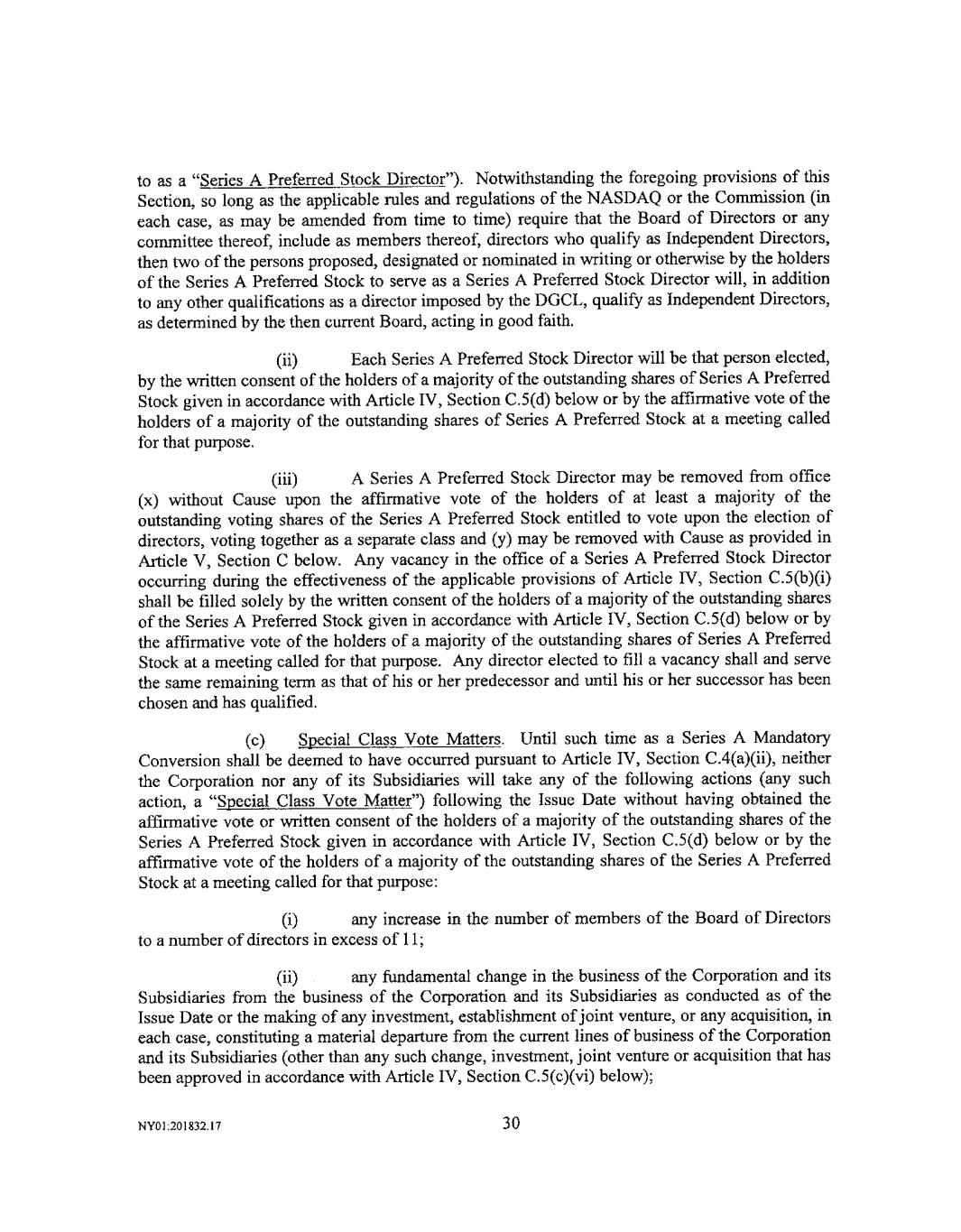 to as a "Series A Preferred Stock Director"). Notwithstanding the foregoing provisions of this Section, so long as the applicable rules and regulations of the NASDAQ or the Commission (in each case, as may be amended from time to time) require that the Board of Directors or any committee thereof, include as members thereof, directors who qualify as Independent Directors, then two of the persons proposed, designated or nominated in writing or otherwise by the holders of the Series A Preferred Stock to serve as a Series A Preferred Stock Director will, in addition to any other qualifications as a director imposed by the DGCL, qualify as Independent Directors, as determined by the then current Board, acting in good faith.

(ii) Each Series A Preferred Stock Director will be that person elected, by the written consent of the holders of a majority of the outstanding shares of Series A Preferred Stock given in accordance with Article IV, Section C.5(d) below or by the affirmative vote of the holders of a majority of the outstanding shares of Series A Preferred Stock at a meeting called for that purpose.

(iii) A Series A Preferred Stock Director may be removed from office (x) without Cause upon the affirmative vote of the holders of at least a majority of the outstanding voting shares of the Series A Preferred Stock entitled to vote upon the election of directors, voting together as a separate class and (y) may be removed with Cause as provided in Article V, Section C below. Any vacancy in the office of a Series A Preferred Stock Director occurring during the effectiveness of the applicable provisions of Article IV, Section C.5(b)(i) shall be filled solely by the written consent of the holders of a majority of the outstanding shares of the Series A Preferred Stock given in accordance with Article IV, Section C.5(d) below or by the affirmative vote of the holders of a majority of the outstanding shares of Series A Preferred Stock at a meeting called for that purpose. Any director elected to fill a vacancy shall and serve the same remaining term as that of his or her predecessor and until his or her successor has been chosen and has qualified.

(c) Special Class Vote Matters. Until such time as a Series A Mandatory Conversion shall be deemed to have occurred pursuant to Article IV, Section C.4(a)(ii), neither the Corporation nor any of its Subsidiaries will take any of the following actions (any such action, a "Special Class Vote Matter") following the Issue Date without having obtained the affirmative vote or written consent of the holders of a majority of the outstanding shares of the Series A Preferred Stock given in accordance with Article IV, Section C.5(d) below or by the affirmative vote of the holders of a majority of the outstanding shares of the Series A Preferred Stock at a meeting called for that purpose:

(i) any increase in the number of members of the Board of Directors to a number of directors in excess of 11;

(ii) any fundamental change in the business of the Corporation and its Subsidiaries from the business of the Corporation and its Subsidiaries as conducted as of the Issue Date or the making of any investment, establishment of joint venture, or any acquisition, in each case, constituting a material departure from the current lines of business of the Corporation and its Subsidiaries (other than any such change, investment, joint venture or acquisition that has been approved in accordance with Article IV, Section C.5(c)(vi) below);

NY01:201832.17

30